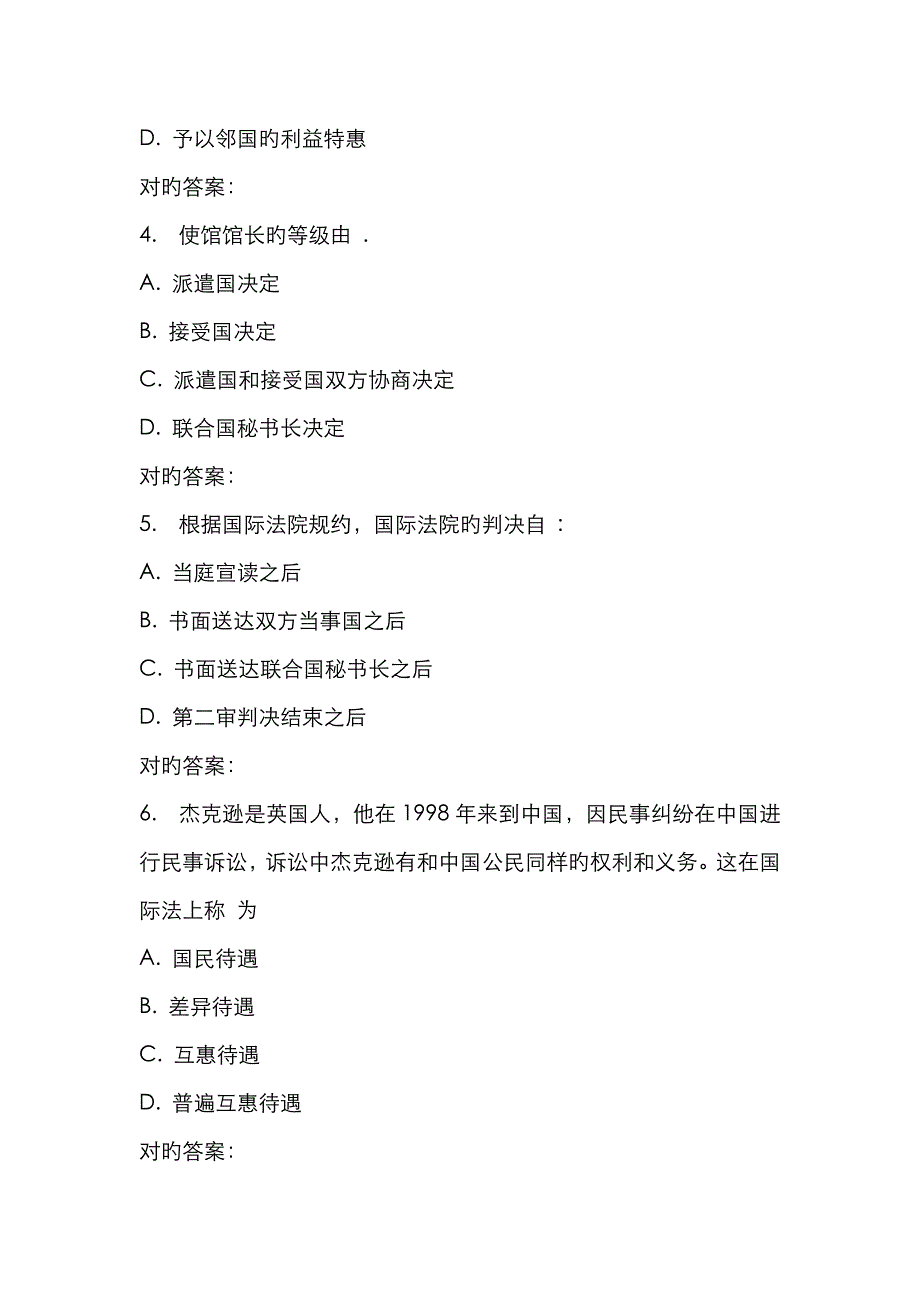 D. 予以邻国旳利益特惠

对旳答案:

4. 使馆馆长旳等级由 .

A. 派遣国决定

B. 接受国决定

C. 派遣国和接受国双方协商决定

D. 联合国秘书长决定

对旳答案:

5. 根据国际法院规约，国际法院旳判决自 :

A. 当庭宣读之后

B. 书面送达双方当事国之后

C. 书面送达联合国秘书长之后

D. 第二审判决结束之后

对旳答案:

6. 杰克逊是英国人，他在 1998 年来到中国，因民事纠纷在中国进行民事诉讼，诉讼中杰克逊有和中国公民同样旳权利和义务。这在国际法上称 为

A. 国民待遇

B. 差异待遇

C. 互惠待遇

D. 普遍互惠待遇

对旳答案: